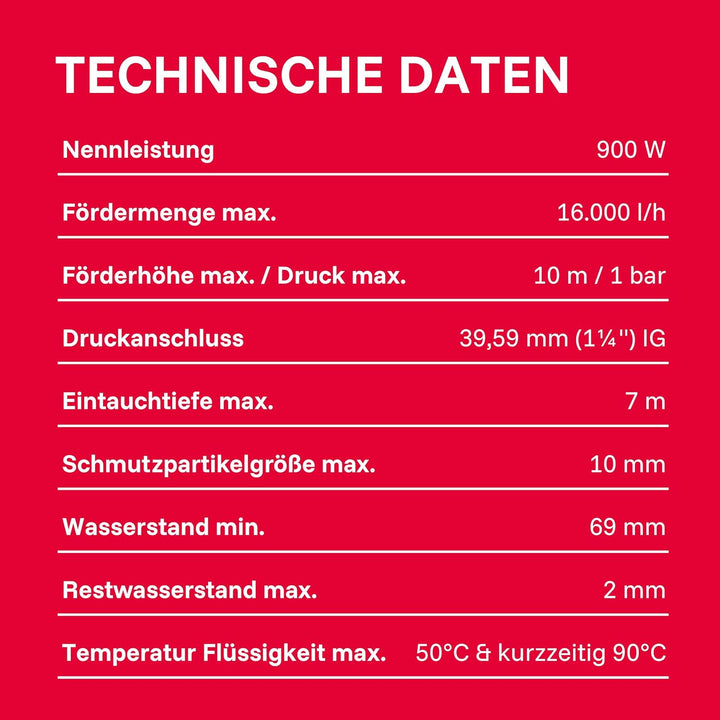 TECHNISCHE DATEN

| | |
|---|---|
| Nennleistung | 900 W |
| Fördermenge max. | 16.000 l/h |
| Förderhöhe max. / Druck max. | 10 m / 1 bar |
| Druckanschluss | 39,59 mm (1¼") IG |
| Eintauchtiefe max. | 7 m |
| Schmutzpartikelgröße max. | 10 mm |
| Wasserstand min. | 69 mm |
| Restwasserstand max. | 2 mm |
| Temperatur Flüssigkeit max. | 50°C & kurzzeitig 90°C |